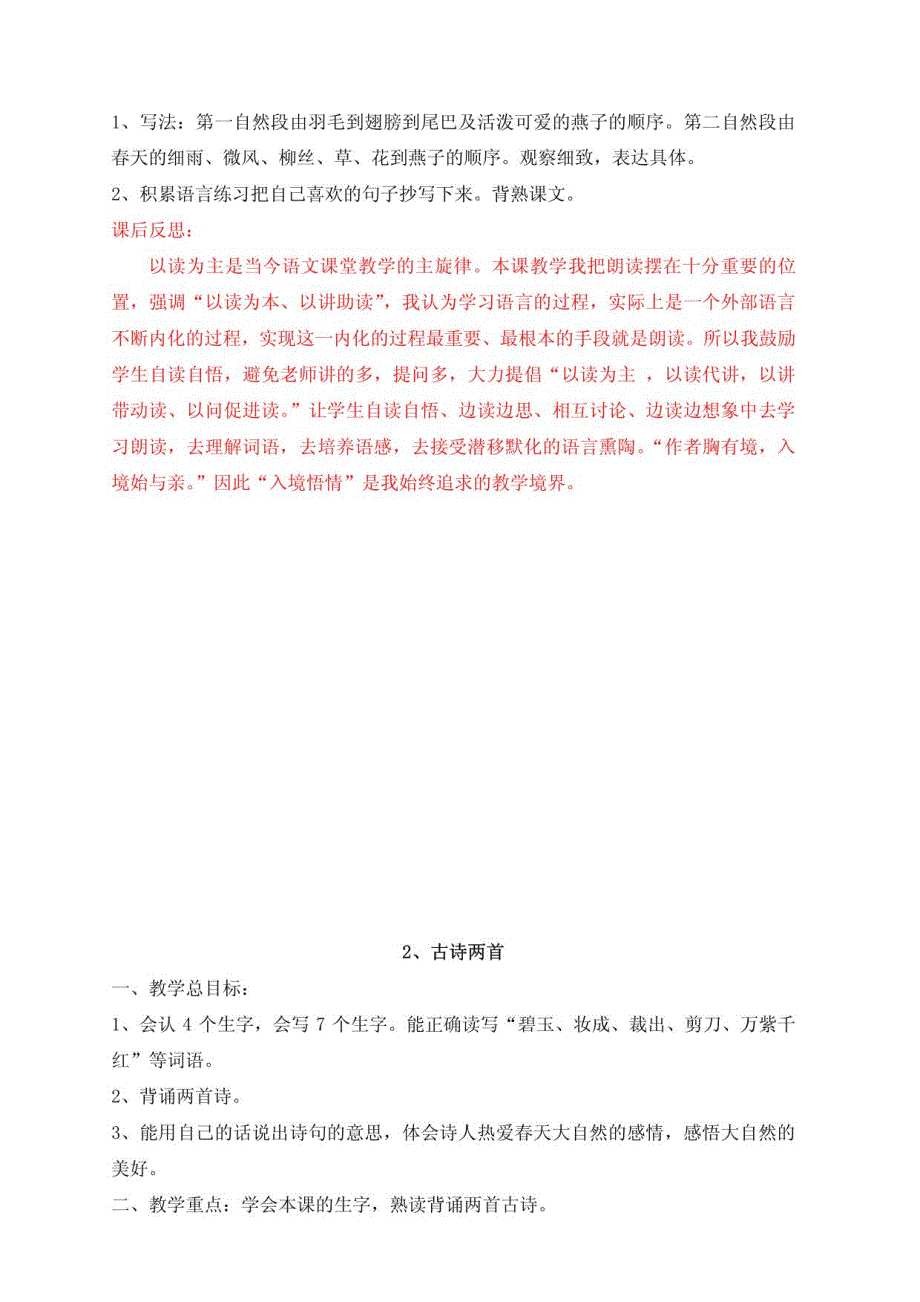 1、写法：第一自然段由羽毛到翅膀到尾巴及活泼可爱的燕子的顺序。第二自然段由春天的细雨、微风、柳丝、草、花到燕子的顺序。观察细致，表达具体。
2、积累语言练习把自己喜欢的句子抄写下来。背熟课文。
课后反思：
以读为主是当今语文课堂教学的主旋律。本课教学我把朗读摆在十分重要的位置，强调“以读为本、以讲助读”，我认为学习语言的过程，实际上是一个外部语言不断内化的过程，实现这一内化的过程最重要、最根本的手段就是朗读。所以我鼓励学生自读自悟，避免老师讲的多，提问多，大力提倡“以读为主 ，以读代讲，以讲带动读、以问促进读。”让学生自读自悟、边读边思、相互讨论、边读边想象中去学习朗读，去理解词语，去培养语感，去接受潜移默化的语言熏陶。“作者胸有境，入境始与亲。”因此“入境悟情”是我始终追求的教学境界。

2、古诗两首
一、教学总目标：
1、会认 4 个生字，会写 7 个生字。能正确读写“碧玉、妆成、裁出、剪刀、万紫千红”等词语。
2、背诵两首诗。
3、能用自己的话说出诗句的意思，体会诗人热爱春天大自然的感情，感悟大自然的美好。
二、教学重点：学会本课的生字，熟读背诵两首古诗。